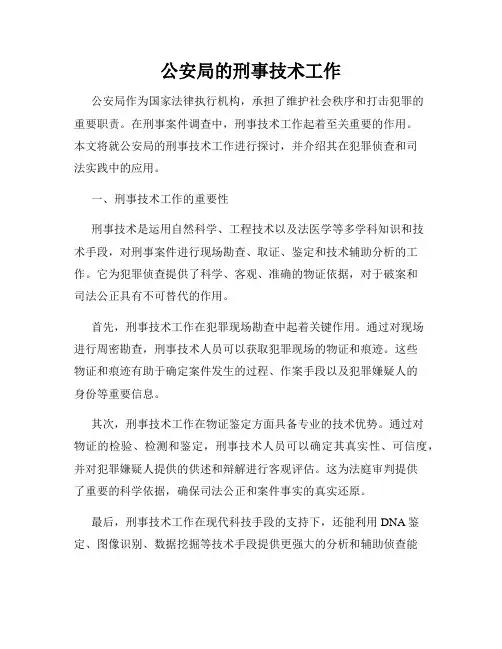 公安局的刑事技术工作

公安局作为国家法律执行机构，承担了维护社会秩序和打击犯罪的重要职责。在刑事案件调查中，刑事技术工作起着至关重要的作用。本文将就公安局的刑事技术工作进行探讨，并介绍其在犯罪侦查和司法实践中的应用。

一、刑事技术工作的重要性

刑事技术是运用自然科学、工程技术以及法医学等多学科知识和技术手段，对刑事案件进行现场勘查、取证、鉴定和技术辅助分析的工作。它为犯罪侦查提供了科学、客观、准确的物证依据，对于破案和司法公正具有不可替代的作用。

首先，刑事技术工作在犯罪现场勘查中起着关键作用。通过对现场进行周密勘查，刑事技术人员可以获取犯罪现场的物证和痕迹。这些物证和痕迹有助于确定案件发生的过程、作案手段以及犯罪嫌疑人的身份等重要信息。

其次，刑事技术工作在物证鉴定方面具备专业的技术优势。通过对物证的检验、检测和鉴定，刑事技术人员可以确定其真实性、可信度，并对犯罪嫌疑人提供的供述和辩解进行客观评估。这为法庭审判提供了重要的科学依据，确保司法公正和案件事实的真实还原。

最后，刑事技术工作在现代科技手段的支持下，还能利用DNA鉴定、图像识别、数据挖掘等技术手段提供更强大的分析和辅助侦查能